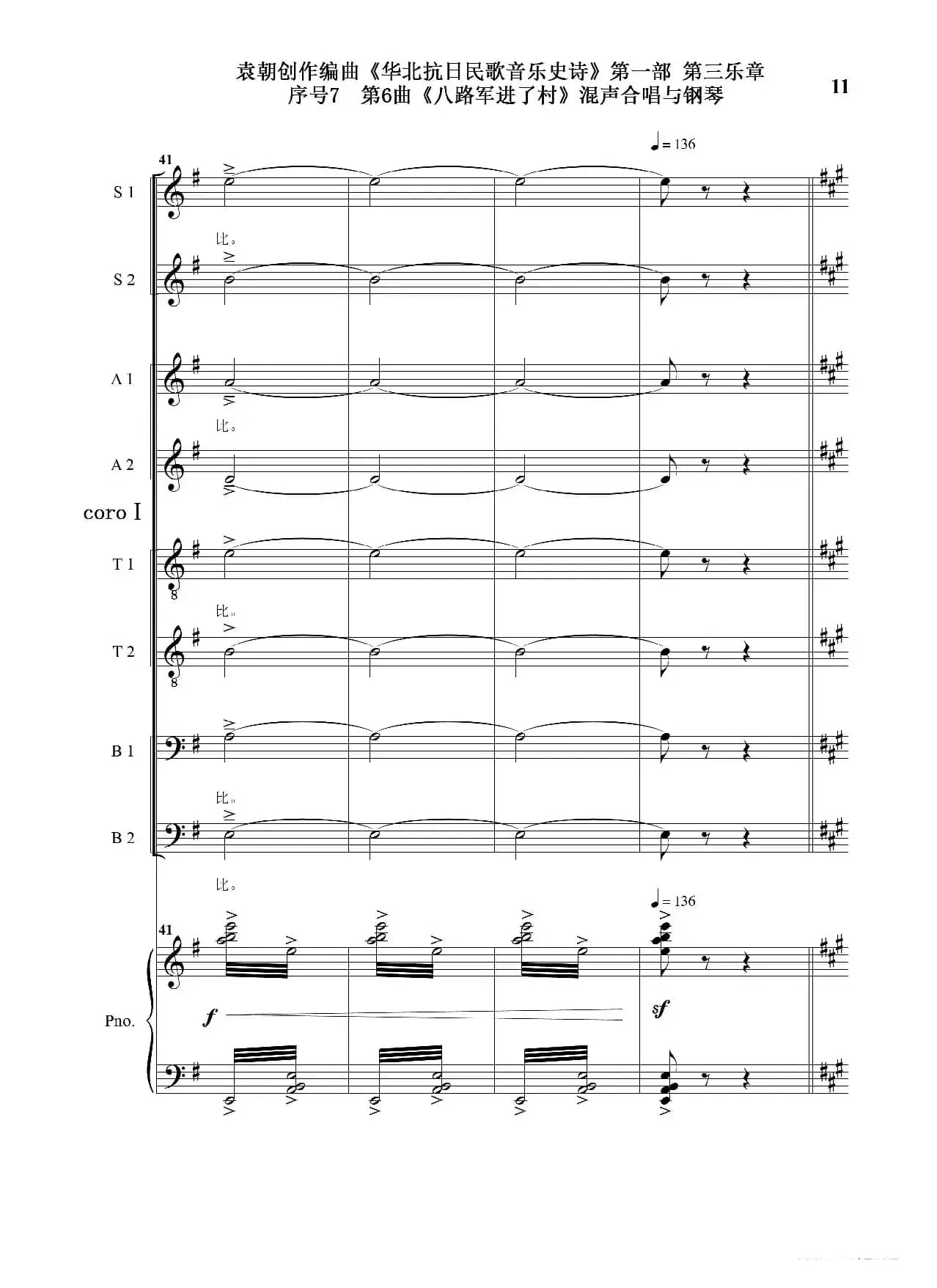 袁朝创作编曲《华北抗日民歌音乐史诗》第一部 第三乐章
序号7 第6曲《八路军进了村》混声合唱与钢琴

11

♩= 136

41

S 1

比。

S 2

A 1

比。

A 2

coro I

T 1

比。

T 2

B 1

比。

B 2

比。

♩= 136

41

Pno.

f

sf